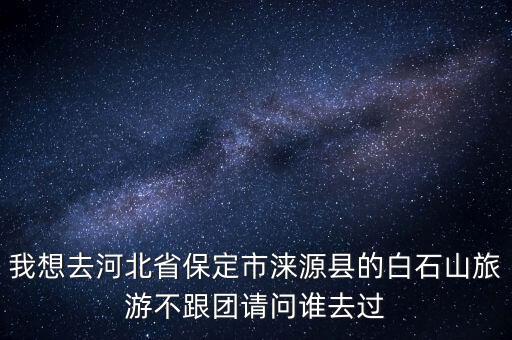 我想去河北省保定市涞源县的白石山旅游不跟团请问谁去过